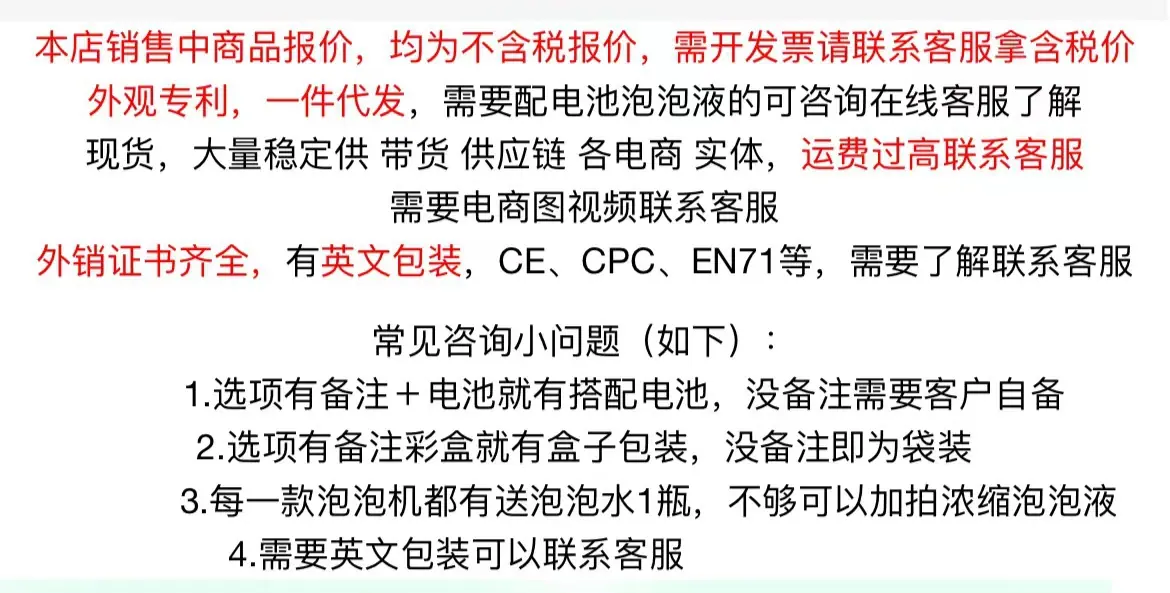 本店销售中商品报价，均为不含税报价，需开发票请联系客服拿含税价

外观专利，一件代发，需要配电池泡泡液的可咨询在线客服了解

现货，大量稳定供 带货 供应链 各电商 实体，运费过高联系客服

需要电商图视频联系客服

外销证书齐全，有英文包装，CE、CPC、EN71等，需要了解联系客服

常见咨询小问题（如下）：

1.选项有备注＋电池就有搭配电池，没备注需要客户自备

2.选项有备注彩盒就有盒子包装，没备注即为袋装

3.每一款泡泡机都有送泡泡水1瓶，不够可以加拍浓缩泡泡液

4.需要英文包装可以联系客服